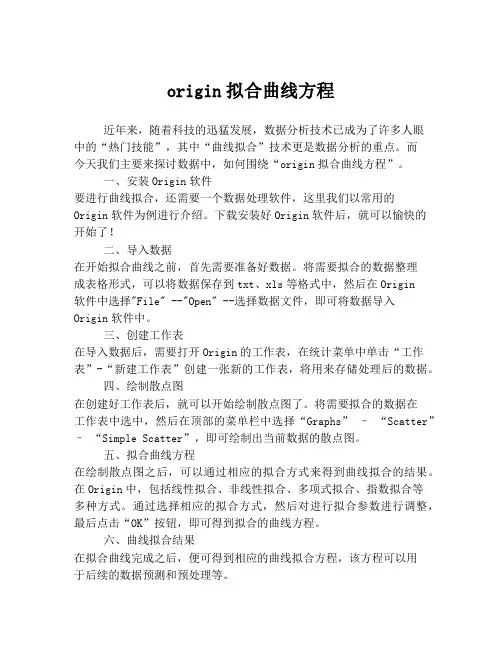 origin 拟合曲线方程

近年来，随着科技的迅猛发展，数据分析技术已成为了许多人眼中的“热门技能”，其中“曲线拟合”技术更是数据分析的重点。而今天我们主要来探讨数据中，如何围绕“origin 拟合曲线方程”。

一、安装 Origin 软件
要进行曲线拟合，还需要一个数据处理软件，这里我们以常用的 Origin 软件为例进行介绍。下载安装好 Origin 软件后，就可以愉快的开始了！

二、导入数据
在开始拟合曲线之前，首先需要准备好数据。将需要拟合的数据整理成表格形式，可以将数据保存到 txt、xls 等格式中，然后在 Origin 软件中选择"File" --"Open" --选择数据文件，即可将数据导入 Origin 软件中。

三、创建工作表
在导入数据后，需要打开 Origin 的工作表，在统计菜单中单击“工作表”-“新建工作表”创建一张新的工作表，将用来存储处理后的数据。

四、绘制散点图
在创建好工作表后，就可以开始绘制散点图了。将需要拟合的数据在工作表中选中，然后在顶部的菜单栏中选择“Graphs” – “Scatter” – “Simple Scatter”，即可绘制出当前数据的散点图。

五、拟合曲线方程
在绘制散点图之后，可以通过相应的拟合方式来得到曲线拟合的结果。在 Origin 中，包括线性拟合、非线性拟合、多项式拟合、指数拟合等多种方式。通过选择相应的拟合方式，然后对进行拟合参数进行调整，最后点击“OK”按钮，即可得到拟合的曲线方程。

六、曲线拟合结果
在拟合曲线完成之后，便可得到相应的曲线拟合方程，该方程可以用于后续的数据预测和预处理等。